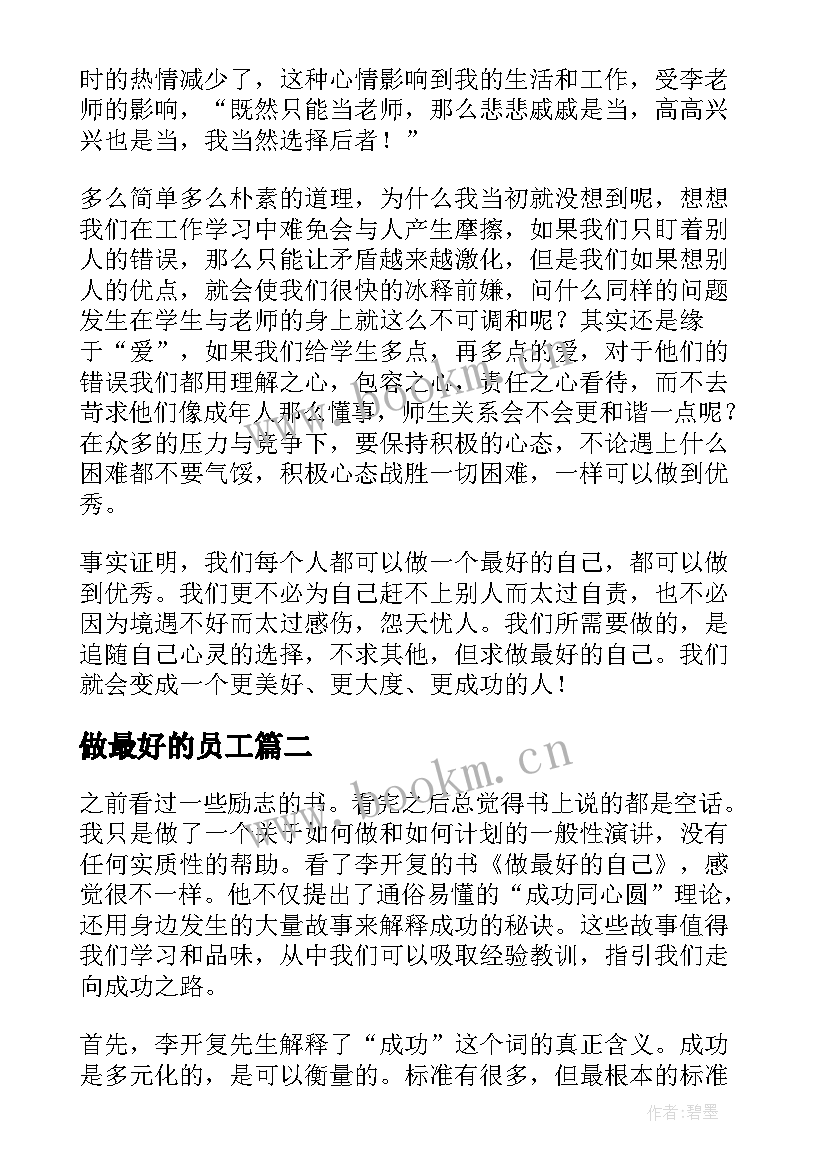 时的热情减少了，这种心情影响到我的生活和工作，受李老师的影响，“既然只能当老师，那么悲悲戚戚是当，高高兴兴也是当，我当然选择后者！”

多么简单多么朴素的道理，为什么我当初就没想到呢，想想我们在工作学习中难免会与人产生摩擦，如果我们只盯着别人的错误，那么只能让矛盾越来越激化，但是我们如果想别人的优点，就会使我们很快的冰释前嫌，问什么同样的问题发生在学生与老师的身上就这么不可调和呢？其实还是缘于“爱”，如果我们给学生多点，再多点的爱，对于他们的错误我们都用理解之心，包容之心，责任之心看待，而不去苛求他们像成年人那么懂事，师生关系会不会更和谐一点呢？在众多的压力与竞争下，要保持积极的心态，不论遇上什么困难都不要气馁，积极心态战胜一切困难，一样可以做到优秀。

事实证明，我们每个人都可以做一个最好的自己，都可以做到优秀。我们更不必为自己赶不上别人而太过自责，也不必因为境遇不好而太过感伤，怨天忧人。我们所需要做的，是追随自己心灵的选择，不求其他，但求做最好的自己。我们就会变成一个更美好、更大度、更成功的人！

做最好的员工篇二

www.bookm.cn

之前看过一些励志的书。看完之后总觉得书上说的都是空话。我只是做了一个关于如何做和如何计划的一般性演讲，没有任何实质性的帮助。看了李开复的书《做最好的自己》，感觉很不一样。他不仅提出了通俗易懂的“成功同心圆”理论，还用身边发生的大量故事来解释成功的秘诀。这些故事值得我们学习和品味，从中我们可以吸取经验教训，指引我们走向成功之路。

首先，李开复先生解释了“成功”这个词的真正含义。成功是多元化的，是可以衡量的。标准有很多，但最根本的标准

作者:碧墨